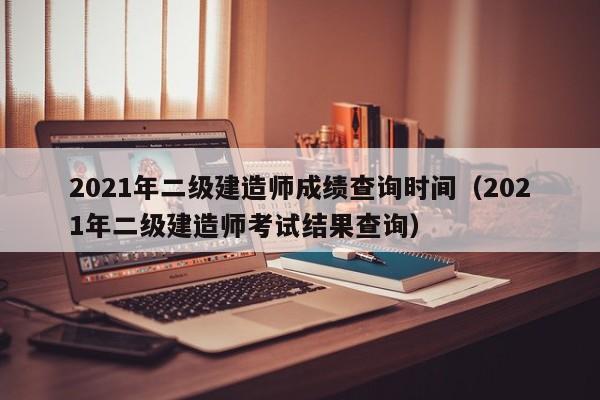 2021年二级建造师成绩查询时间（2021年二级建造师考试结果查询）